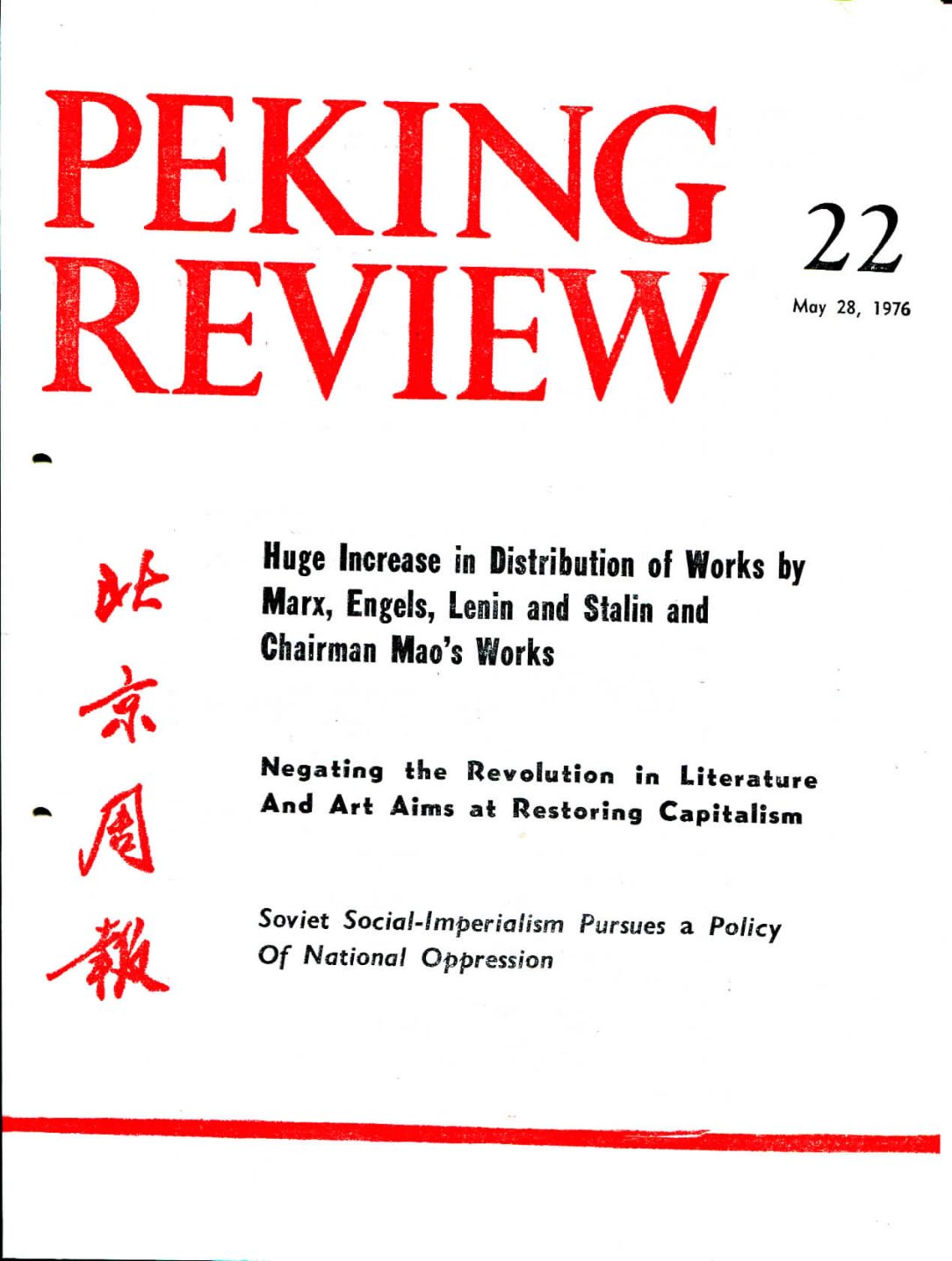 PEKING REVIEW

22

May 28, 1976

北京周報

Huge Increase in Distribution of Works by Marx, Engels, Lenin and Stalin and Chairman Mao's Works

Negating the Revolution in Literature And Art Aims at Restoring Capitalism

Soviet Social-Imperialism Pursues a Policy Of National Oppression